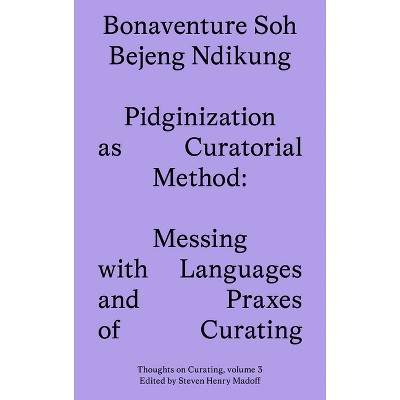 Bonaventure Soh Bejeng Ndikung

Pidginization as Curatorial Method:

Messing with Languages and Praxes of Curating

Thoughts on Curating, volume 3
Edited by Steven Henry Madoff